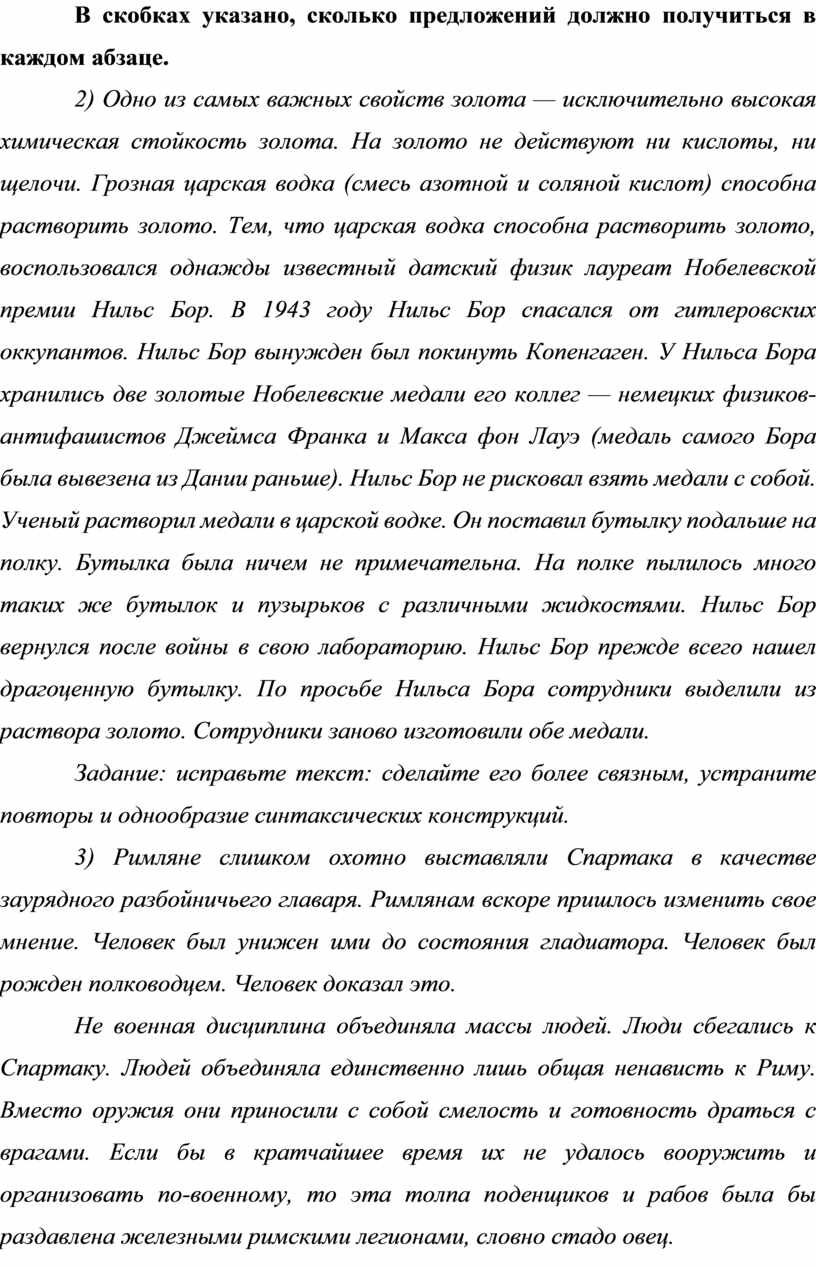 В скобках указано, сколько предложений должно получиться в каждом абзаце.

2) Одно из самых важных свойств золота — исключительно высокая химическая стойкость золота. На золото не действуют ни кислоты, ни щелочи. Грозная царская водка (смесь азотной и соляной кислот) способна растворить золото. Тем, что царская водка способна растворить золото, воспользовался однажды известный датский физик лауреат Нобелевской премии Нильс Бор. В 1943 году Нильс Бор спасался от гитлеровских оккупантов. Нильс Бор вынужден был покинуть Копенгаген. У Нильса Бора хранились две золотые Нобелевские медали его коллег — немецких физиков-антифашистов Джеймса Франка и Макса фон Лауэ (медаль самого Бора была вывезена из Дании раньше). Нильс Бор не рисковал взять медали с собой. Ученый растворил медали в царской водке. Он поставил бутылку подальше на полку. Бутылка была ничем не примечательна. На полке пылилось много таких же бутылок и пузырьков с различными жидкостями. Нильс Бор вернулся после войны в свою лабораторию. Нильс Бор прежде всего нашел драгоценную бутылку. По просьбе Нильса Бора сотрудники выделили из раствора золото. Сотрудники заново изготовили обе медали.

Задание: исправьте текст: сделайте его более связным, устраните повторы и однообразие синтаксических конструкций.

3) Римляне слишком охотно выставляли Спартака в качестве заурядного разбойничьего главаря. Римлянам вскоре пришлось изменить свое мнение. Человек был унижен ими до состояния гладиатора. Человек был рожден полководцем. Человек доказал это.

Не военная дисциплина объединяла массы людей. Люди сбегались к Спартаку. Людей объединяла единственно лишь общая ненависть к Риму. Вместо оружия они приносили с собой смелость и готовность драться с врагами. Если бы в кратчайшее время их не удалось вооружить и организовать по-военному, то эта толпа поденщиков и рабов была бы раздавлена железными римскими легионами, словно стадо овец.